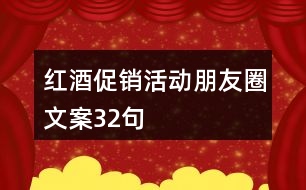 红酒促销活动朋友圈文案32句